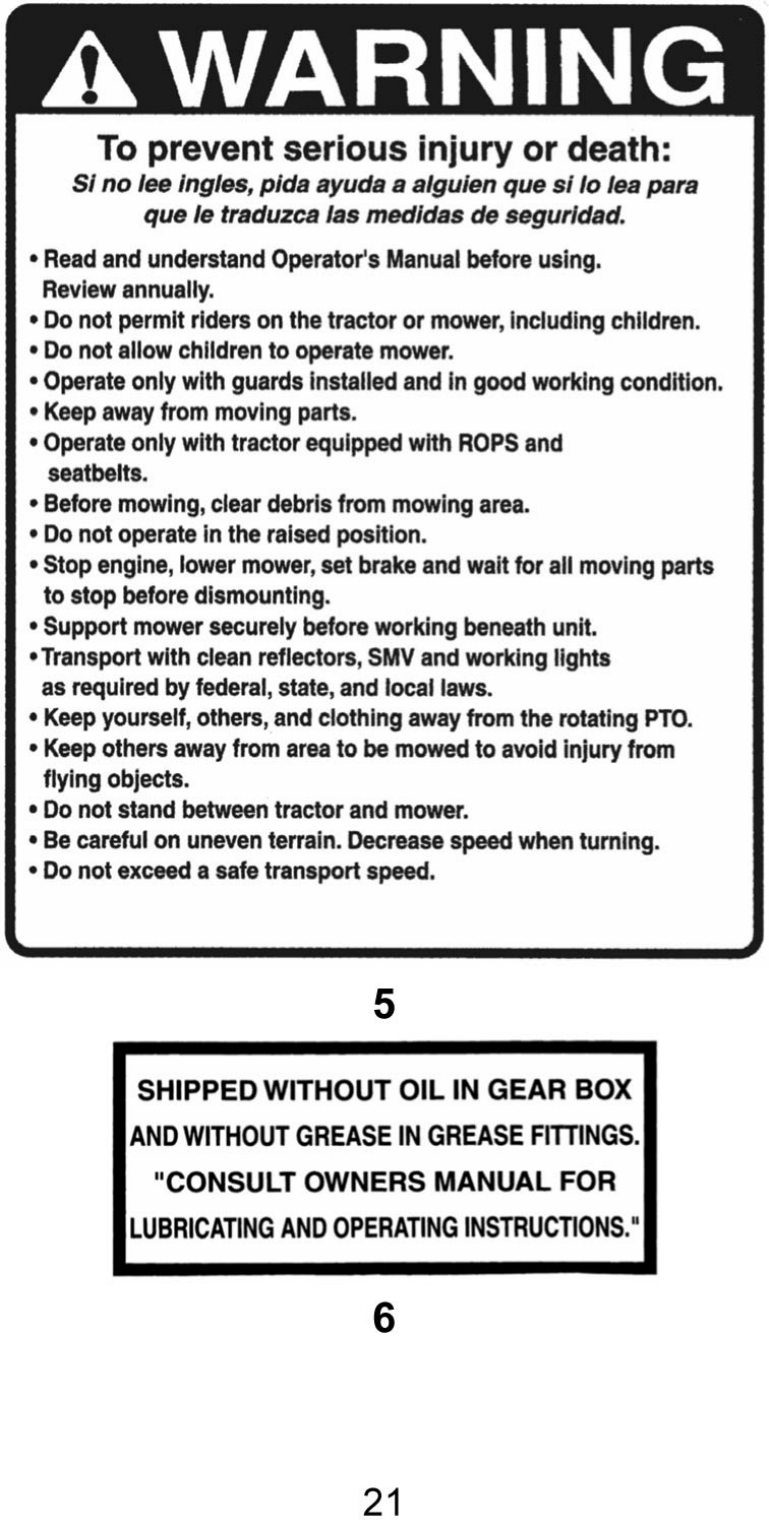 WARNING

To prevent serious injury or death:
Si no lee ingles, pida ayuda a alguien que si lo lea para que le traduzca las medidas de seguridad.

• Read and understand Operator's Manual before using. Review annually.
• Do not permit riders on the tractor or mower, including children.
• Do not allow children to operate mower.
• Operate only with guards installed and in good working condition.
• Keep away from moving parts.
• Operate only with tractor equipped with ROPS and seatbelts.
• Before mowing, clear debris from mowing area.
• Do not operate in the raised position.
• Stop engine, lower mower, set brake and wait for all moving parts to stop before dismounting.
• Support mower securely before working beneath unit.
• Transport with clean reflectors, SMV and working lights as required by federal, state, and local laws.
• Keep yourself, others, and clothing away from the rotating PTO.
• Keep others away from area to be mowed to avoid injury from flying objects.
• Do not stand between tractor and mower.
• Be careful on uneven terrain. Decrease speed when turning.
• Do not exceed a safe transport speed.

5

SHIPPED WITHOUT OIL IN GEAR BOX
AND WITHOUT GREASE IN GREASE FITTINGS.
"CONSULT OWNERS MANUAL FOR
LUBRICATING AND OPERATING INSTRUCTIONS."

6

21